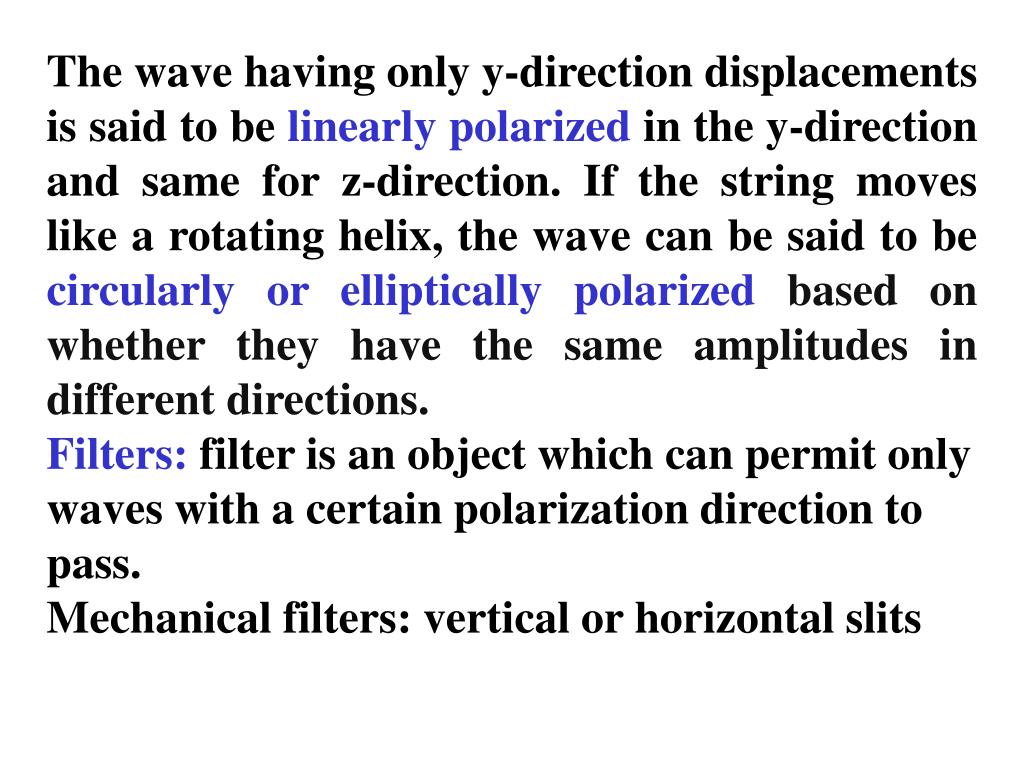 The wave having only y-direction displacements is said to be linearly polarized in the y-direction and same for z-direction. If the string moves like a rotating helix, the wave can be said to be circularly or elliptically polarized based on whether they have the same amplitudes in different directions.

Filters: filter is an object which can permit only waves with a certain polarization direction to pass.

Mechanical filters: vertical or horizontal slits